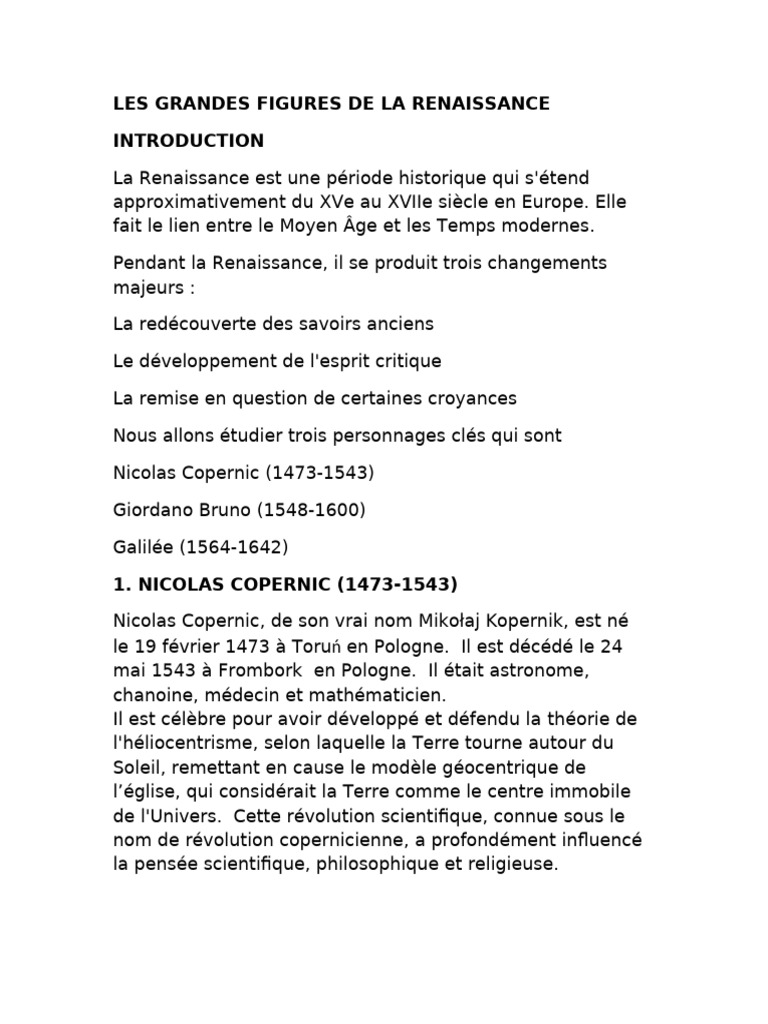 LES GRANDES FIGURES DE LA RENAISSANCE

INTRODUCTION

La Renaissance est une période historique qui s'étend approximativement du XVe au XVIIe siècle en Europe. Elle fait le lien entre le Moyen Âge et les Temps modernes.

Pendant la Renaissance, il se produit trois changements majeurs :

La redécouverte des savoirs anciens

Le développement de l'esprit critique

La remise en question de certaines croyances

Nous allons étudier trois personnages clés qui sont

Nicolas Copernic (1473-1543)

Giordano Bruno (1548-1600)

Galilée (1564-1642)

1. NICOLAS COPERNIC (1473-1543)

Nicolas Copernic, de son vrai nom Mikołaj Kopernik, est né le 19 février 1473 à Toruń en Pologne. Il est décédé le 24 mai 1543 à Frombork en Pologne. Il était astronome, chanoine, médecin et mathématicien.

Il est célèbre pour avoir développé et défendu la théorie de l'héliocentrisme, selon laquelle la Terre tourne autour du Soleil, remettant en cause le modèle géocentrique de l'église, qui considérait la Terre comme le centre immobile de l'Univers. Cette révolution scientifique, connue sous le nom de révolution copernicienne, a profondément influencé la pensée scientifique, philosophique et religieuse.